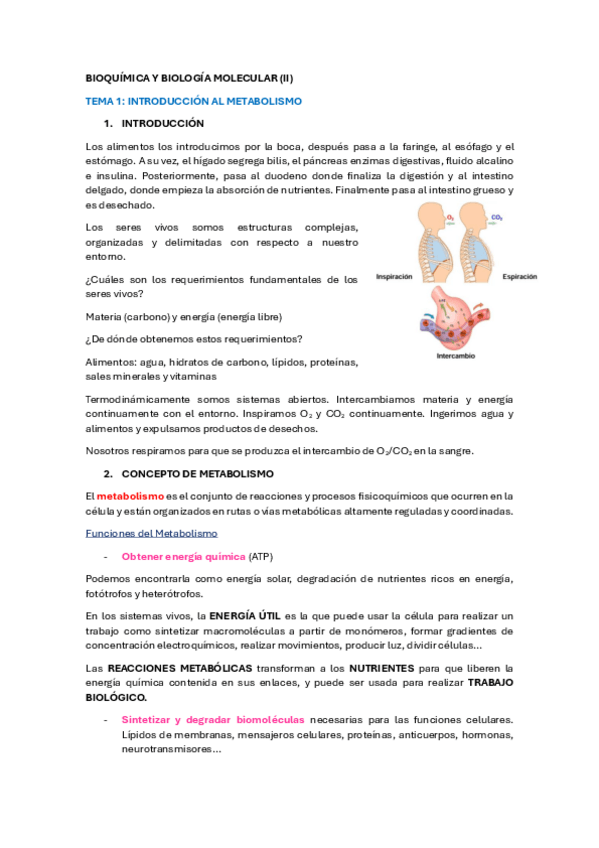 BIOQUÍMICA Y BIOLOGÍA MOLECULAR (II)

TEMA 1: INTRODUCCIÓN AL METABOLISMO

1. INTRODUCCIÓN

Los alimentos los introducimos por la boca, después pasa a la faringe, al esófago y el estómago. A su vez, el hígado segrega bilis, el páncreas enzimas digestivas, fluido alcalino e insulina. Posteriormente, pasa al duodeno donde finaliza la digestión y al intestino delgado, donde empieza la absorción de nutrientes. Finalmente pasa al intestino grueso y es desechado.

Los seres vivos somos estructuras complejas, organizadas y delimitadas con respecto a nuestro entorno.

¿Cuáles son los requerimientos fundamentales de los seres vivos?

Materia (carbono) y energía (energía libre)

¿De dónde obtenemos estos requerimientos?

Alimentos: agua, hidratos de carbono, lípidos, proteínas, sales minerales y vitaminas

$O_2$ $CO_2$ Inspiración Espiración Intercambio

Termodinámicamente somos sistemas abiertos. Intercambiamos materia y energía continuamente con el entorno. Inspiramos $O_2$ y $CO_2$ continuamente. Ingerimos agua y alimentos y expulsamos productos de desechos.

Nosotros respiramos para que se produzca el intercambio de $O_2$/$CO_2$ en la sangre.

2. CONCEPTO DE METABOLISMO

El metabolismo es el conjunto de reacciones y procesos fisicoquímicos que ocurren en la célula y están organizados en rutas o vías metabólicas altamente reguladas y coordinadas.

Funciones del Metabolismo

- Obtener energía química (ATP)

Podemos encontrarla como energía solar, degradación de nutrientes ricos en energía, fotótrofos y heterótrofos.

En los sistemas vivos, la ENERGÍA ÚTIL es la que puede usar la célula para realizar un trabajo como sintetizar macromoléculas a partir de monómeros, formar gradientes de concentración electroquímicos, realizar movimientos, producir luz, dividir células…

Las REACCIONES METABÓLICAS transforman a los NUTRIENTES para que liberen la energía química contenida en sus enlaces, y puede ser usada para realizar TRABAJO BIOLÓGICO.

- Sintetizar y degradar biomoléculas necesarias para las funciones celulares. Lípidos de membranas, mensajeros celulares, proteínas, anticuerpos, hormonas, neurotransmisores…